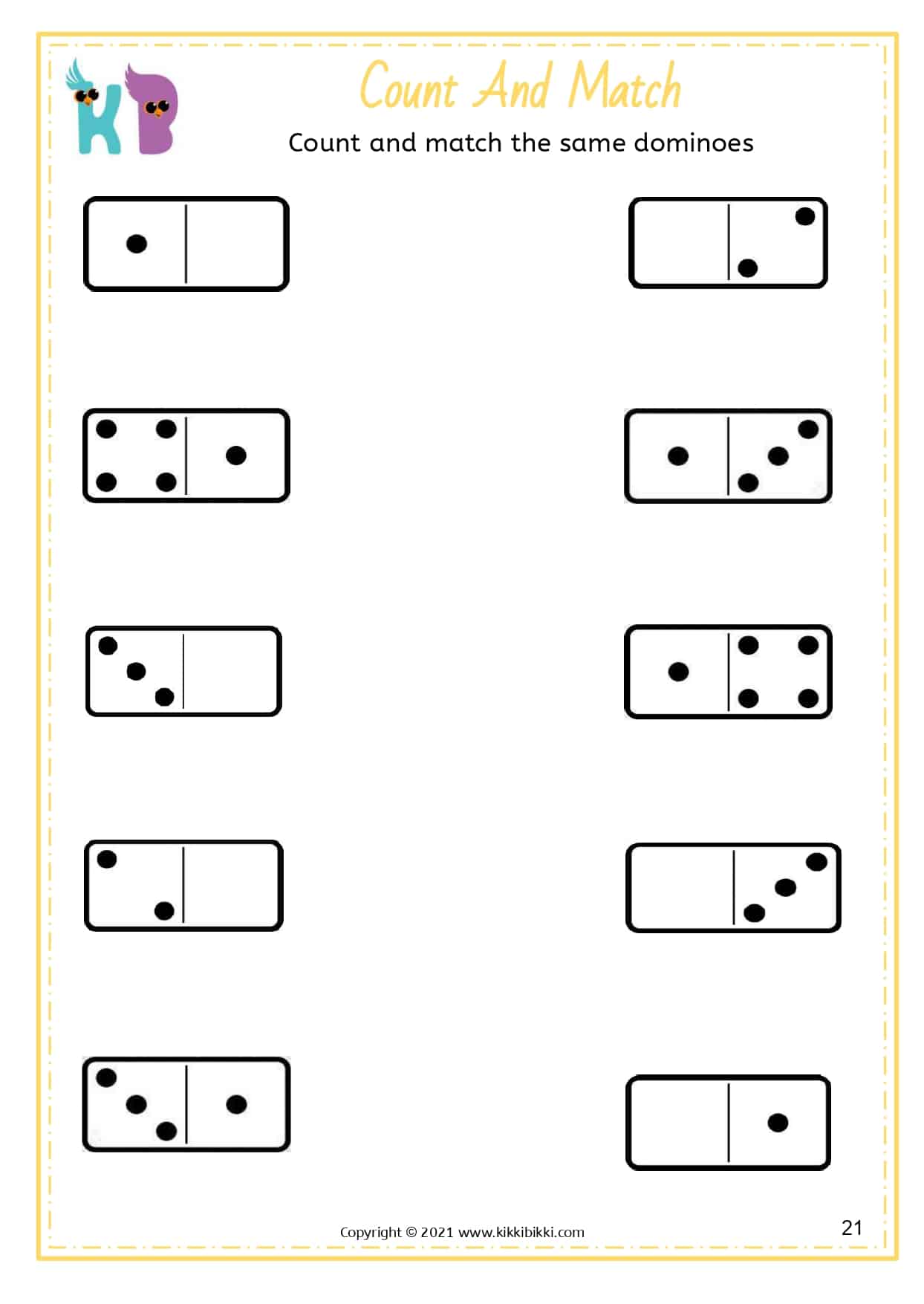 KB

Count And Match

Count and match the same dominoes

Copyright © 2021 www.kikkibikki.com

21